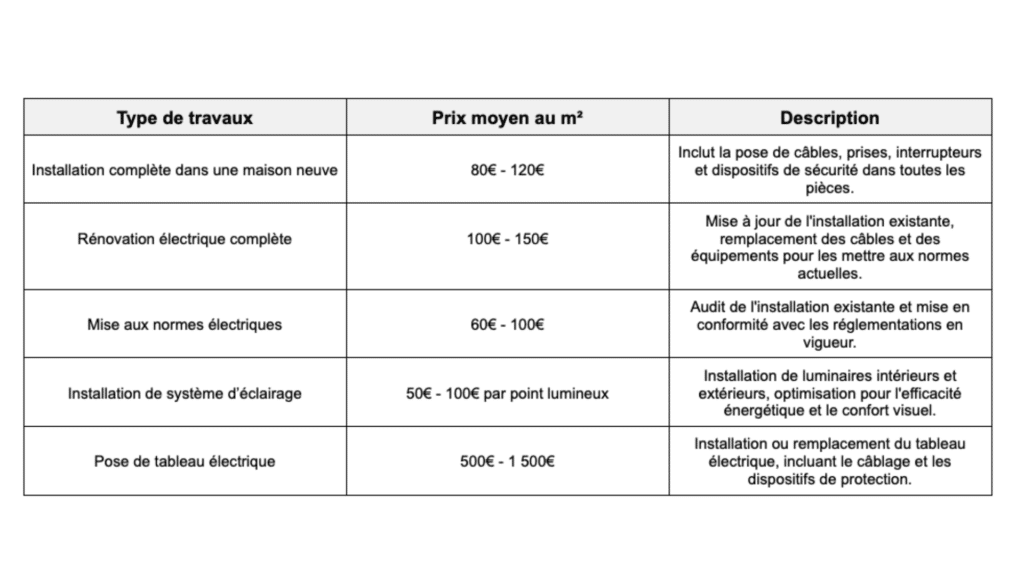 | Type de travaux | Prix moyen au m² | Description |
|---|---|---|
| Installation complète dans une maison neuve | 80€ - 120€ | Inclut la pose de câbles, prises, interrupteurs et dispositifs de sécurité dans toutes les pièces. |
| Rénovation électrique complète | 100€ - 150€ | Mise à jour de l'installation existante, remplacement des câbles et des équipements pour les mettre aux normes actuelles. |
| Mise aux normes électriques | 60€ - 100€ | Audit de l'installation existante et mise en conformité avec les réglementations en vigueur. |
| Installation de système d'éclairage | 50€ - 100€ par point lumineux | Installation de luminaires intérieurs et extérieurs, optimisation pour l'efficacité énergétique et le confort visuel. |
| Pose de tableau électrique | 500€ - 1 500€ | Installation ou remplacement du tableau électrique, incluant le câblage et les dispositifs de protection. |